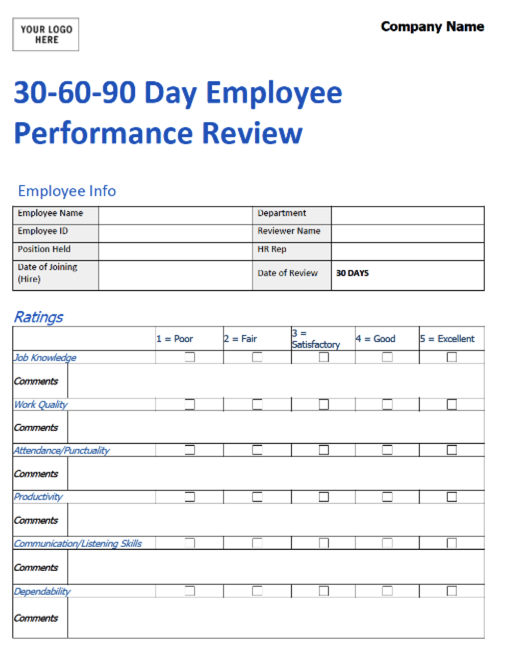 YOUR LOGO HERE

Company Name

30-60-90 Day Employee Performance Review

Employee Info

| Employee Name | | Department | |
|---|---|---|---|
| Employee ID | | Reviewer Name | |
| Position Held | | HR Rep | |
| Date of Joining (Hire) | | Date of Review | 30 DAYS |

Ratings

| | 1 = Poor | 2 = Fair | 3 = Satisfactory | 4 = Good | 5 = Excellent |
|---|---|---|---|---|---|
| Job Knowledge | ☐ | ☐ | ☐ | ☐ | ☐ |
| Comments | | | | | |
| Work Quality | ☐ | ☐ | ☐ | ☐ | ☐ |
| Comments | | | | | |
| Attendance/Punctuality | ☐ | ☐ | ☐ | ☐ | ☐ |
| Comments | | | | | |
| Productivity | ☐ | ☐ | ☐ | ☐ | ☐ |
| Comments | | | | | |
| Communication/Listening Skills | ☐ | ☐ | ☐ | ☐ | ☐ |
| Comments | | | | | |
| Dependability | ☐ | ☐ | ☐ | ☐ | ☐ |
| Comments | | | | | |